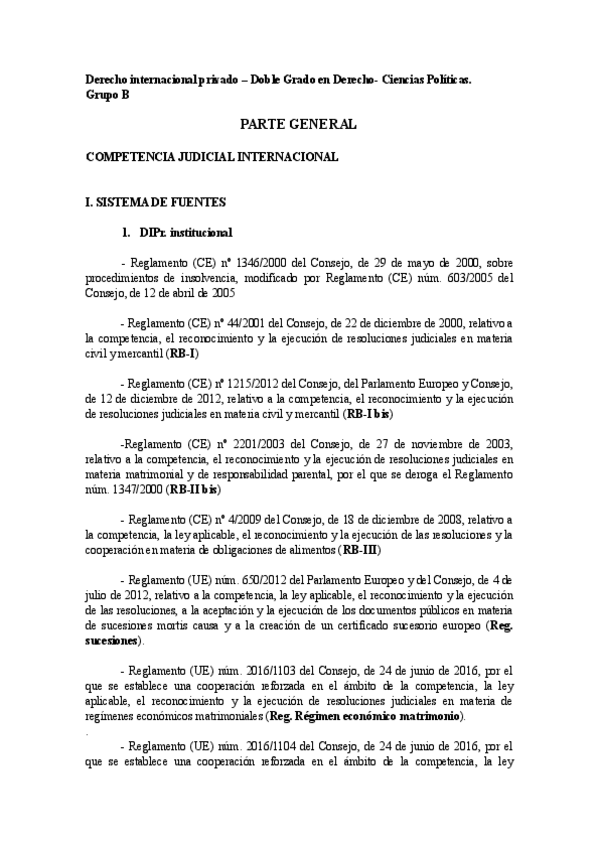 Derecho internacional privado – Doble Grado en Derecho- Ciencias Políticas.
Grupo B

PARTE GENERAL

COMPETENCIA JUDICIAL INTERNACIONAL

I. SISTEMA DE FUENTES

1. DIPr. institucional

- Reglamento (CE) nº 1346/2000 del Consejo, de 29 de mayo de 2000, sobre procedimientos de insolvencia, modificado por Reglamento (CE) núm. 603/2005 del Consejo, de 12 de abril de 2005

- Reglamento (CE) nº 44/2001 del Consejo, de 22 de diciembre de 2000, relativo a la competencia, el reconocimiento y la ejecución de resoluciones judiciales en materia civil y mercantil (RB-I)

- Reglamento (CE) nº 1215/2012 del Consejo, del Parlamento Europeo y Consejo, de 12 de diciembre de 2012, relativo a la competencia, el reconocimiento y la ejecución de resoluciones judiciales en materia civil y mercantil (RB-I bis)

-Reglamento (CE) nº 2201/2003 del Consejo, de 27 de noviembre de 2003, relativo a la competencia, el reconocimiento y la ejecución de resoluciones judiciales en materia matrimonial y de responsabilidad parental, por el que se deroga el Reglamento núm. 1347/2000 (RB-II bis)

- Reglamento (CE) nº 4/2009 del Consejo, de 18 de diciembre de 2008, relativo a la competencia, la ley aplicable, el reconocimiento y la ejecución de las resoluciones y la cooperación en materia de obligaciones de alimentos (RB-III)

- Reglamento (UE) núm. 650/2012 del Parlamento Europeo y del Consejo, de 4 de julio de 2012, relativo a la competencia, la ley aplicable, el reconocimiento y la ejecución de las resoluciones, a la aceptación y la ejecución de los documentos públicos en materia de sucesiones mortis causa y a la creación de un certificado sucesorio europeo (Reg. sucesiones).

- Reglamento (UE) núm. 2016/1103 del Consejo, de 24 de junio de 2016, por el que se establece una cooperación reforzada en el ámbito de la competencia, la ley aplicable, el reconocimiento y la ejecución de resoluciones judiciales en materia de regímenes económicos matrimoniales (Reg. Régimen económico matrimonio).

- Reglamento (UE) núm. 2016/1104 del Consejo, de 24 de junio de 2016, por el que se establece una cooperación reforzada en el ámbito de la competencia, la ley